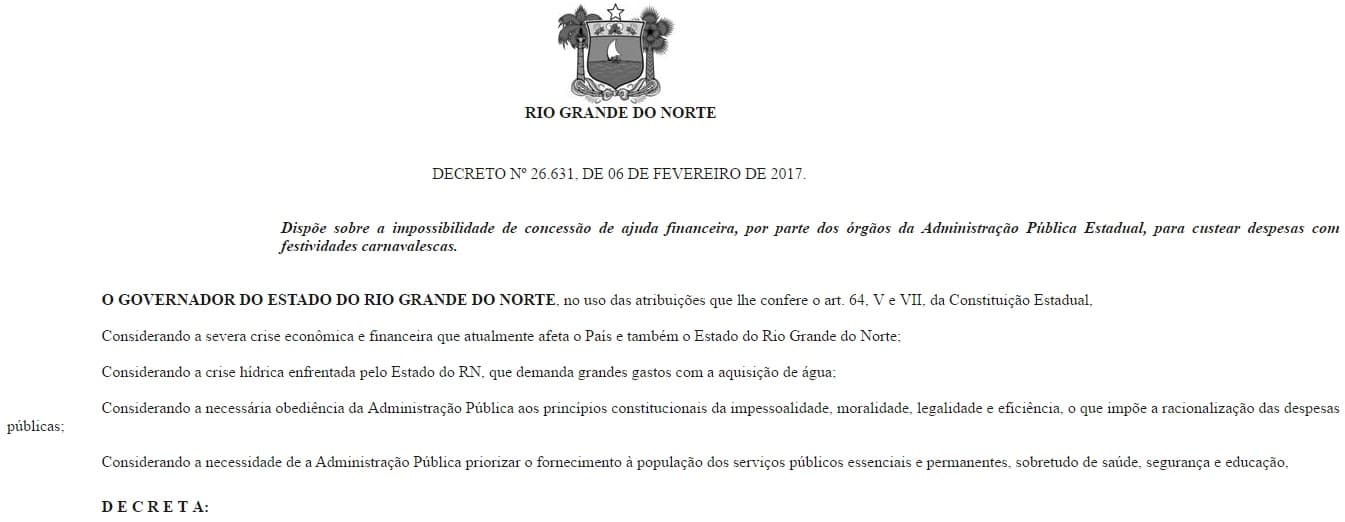 RIO GRANDE DO NORTE

DECRETO Nº 26.631, DE 06 DE FEVEREIRO DE 2017.

Dispõe sobre a impossibilidade de concessão de ajuda financeira, por parte dos órgãos da Administração Pública Estadual, para custear despesas com festividades carnavalescas.

O GOVERNADOR DO ESTADO DO RIO GRANDE DO NORTE, no uso das atribuições que lhe confere o art. 64, V e VII, da Constituição Estadual,

Considerando a severa crise econômica e financeira que atualmente afeta o País e também o Estado do Rio Grande do Norte;

Considerando a crise hídrica enfrentada pelo Estado do RN, que demanda grandes gastos com a aquisição de água;

Considerando a necessária obediência da Administração Pública aos princípios constitucionais da impessoalidade, moralidade, legalidade e eficiência, o que impõe a racionalização das despesas públicas;

Considerando a necessidade de a Administração Pública priorizar o fornecimento à população dos serviços públicos essenciais e permanentes, sobretudo de saúde, segurança e educação,

D E C R E T A: